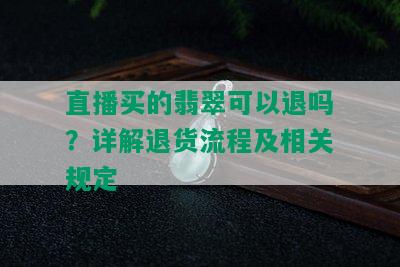 直播买的翡翠可以退吗？详解退货流程及相关规定